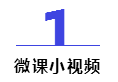 1

微课小视频